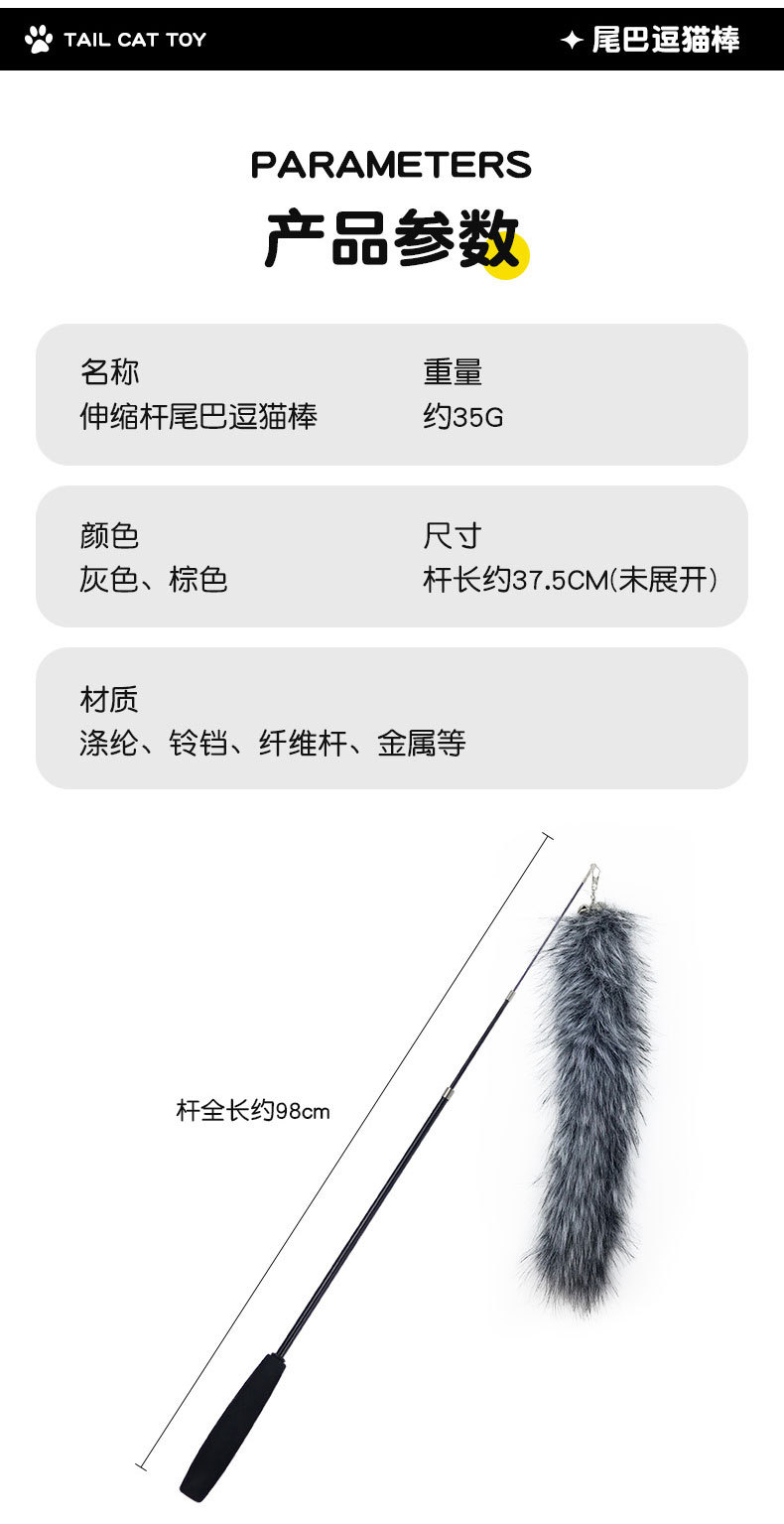 TAIL CAT TOY

✦ 尾巴逗猫棒

PARAMETERS

产品参数

名称
伸缩杆尾巴逗猫棒

重量
约35G

颜色
灰色、棕色

尺寸
杆长约37.5CM(未展开)

材质
涤纶、铃铛、纤维杆、金属等

杆全长约98cm